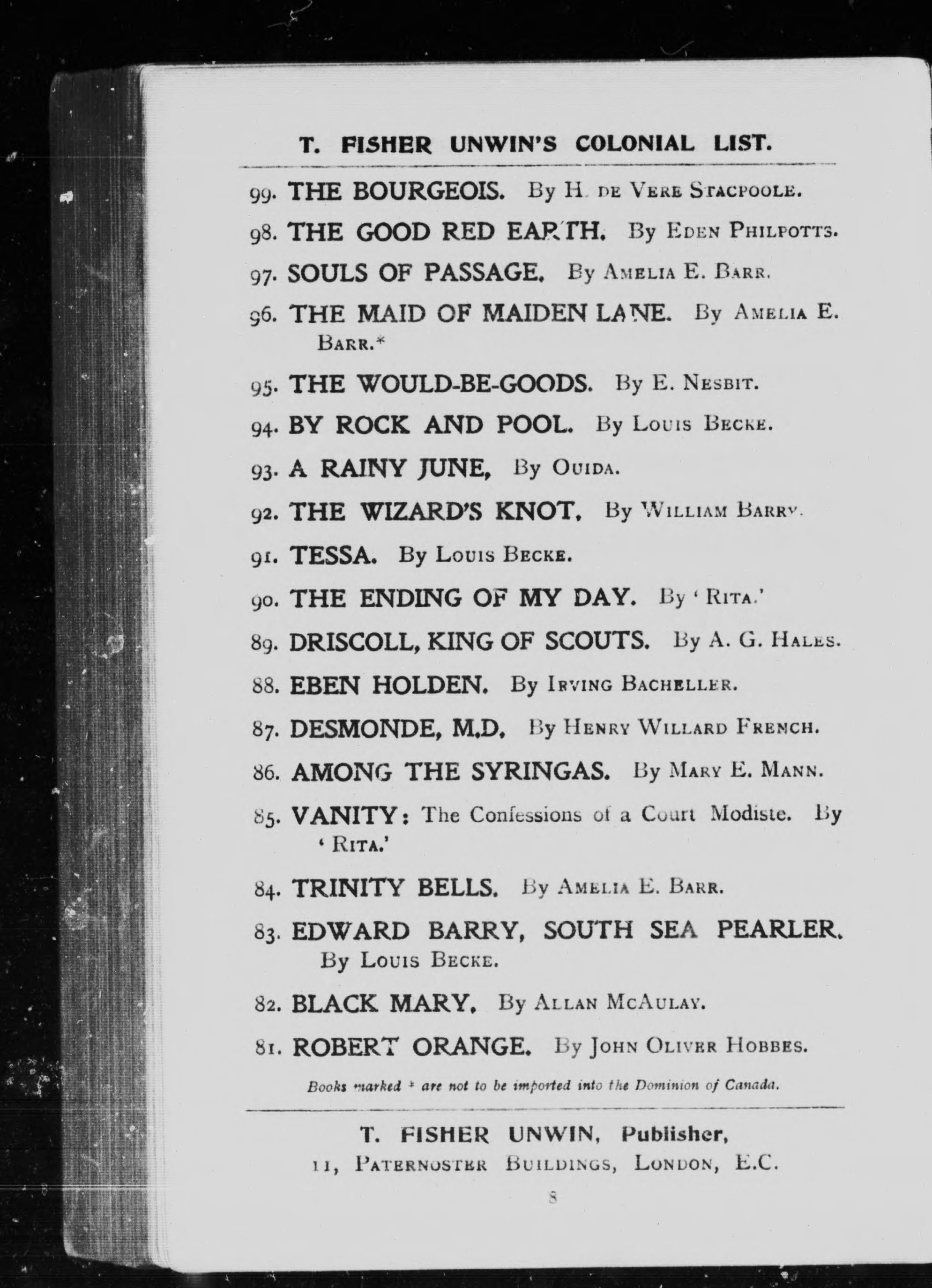 T. FISHER UNWIN'S COLONIAL LIST.

99. THE BOURGEOIS. By H. DE VERE STACPOOLE.

98. THE GOOD RED EARTH. By EDEN PHILPOTTS.

97. SOULS OF PASSAGE. By AMELIA E. BARR.

96. THE MAID OF MAIDEN LANE. By AMELIA E. BARR.*

95. THE WOULD-BE-GOODS. By E. NESBIT.

94. BY ROCK AND POOL. By LOUIS BECKE.

93. A RAINY JUNE. By OUIDA.

92. THE WIZARD'S KNOT. By WILLIAM BARRY.

91. TESSA. By LOUIS BECKE.

90. THE ENDING OF MY DAY. By 'RITA.'

89. DRISCOLL, KING OF SCOUTS. By A. G. HALES.

88. EBEN HOLDEN. By IRVING BACHELLER.

87. DESMONDE, M.D. By HENRY WILLARD FRENCH.

86. AMONG THE SYRINGAS. By MARY E. MANN.

85. VANITY: The Confessions of a Court Modiste. By 'RITA.'

84. TRINITY BELLS. By AMELIA E. BARR.

83. EDWARD BARRY, SOUTH SEA PEARLER. By LOUIS BECKE.

82. BLACK MARY. By ALLAN MCAULAY.

81. ROBERT ORANGE. By JOHN OLIVER HOBBES.

Books marked * are not to be imported into the Dominion of Canada.

T. FISHER UNWIN, Publisher,
11, PATERNOSTER BUILDINGS, LONDON, E.C.

8